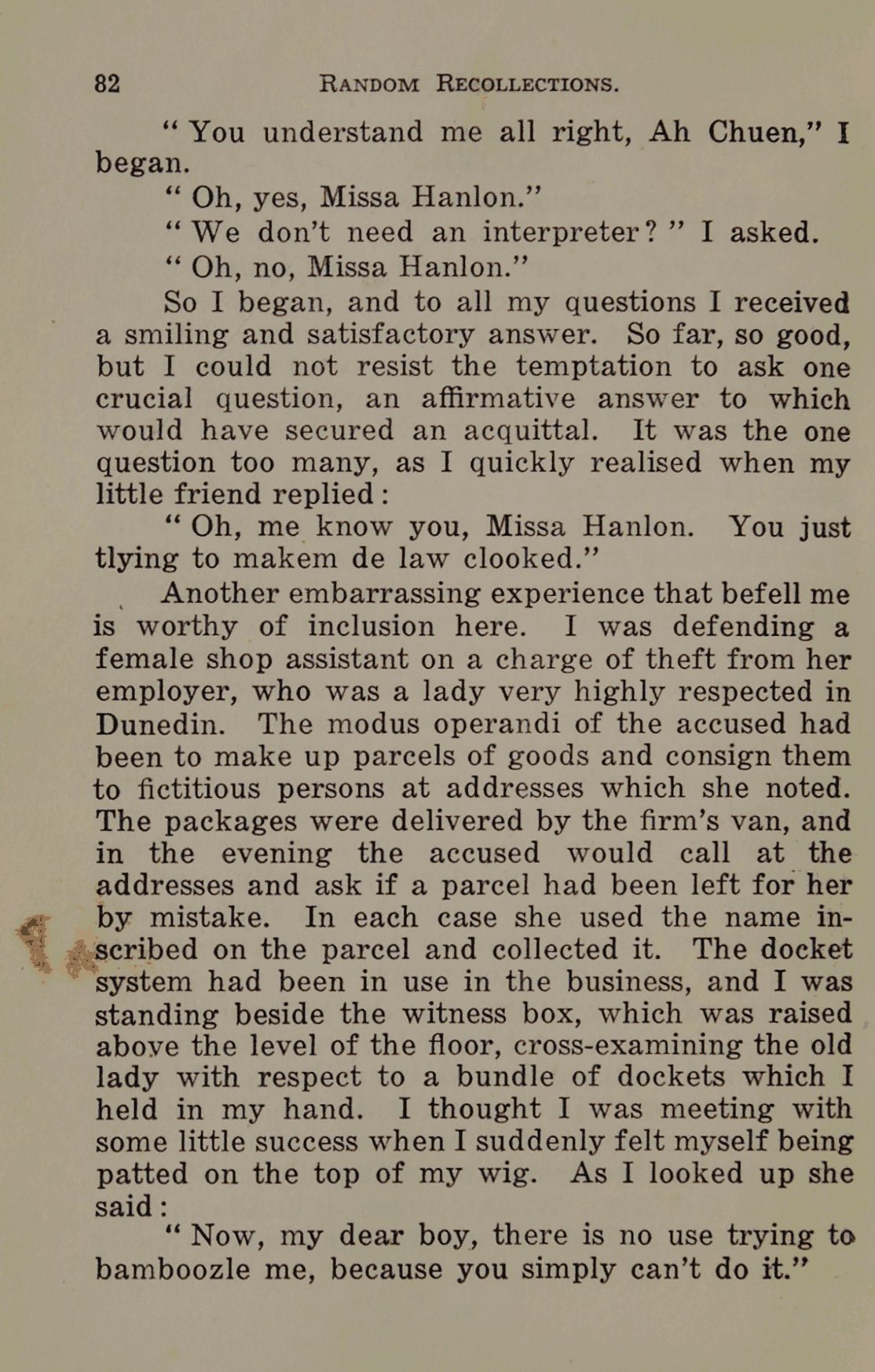 82 RANDOM RECOLLECTIONS.

"You understand me all right, Ah Chuen," I began.

"Oh, yes, Missa Hanlon."

"We don't need an interpreter?" I asked.

"Oh, no, Missa Hanlon."

So I began, and to all my questions I received a smiling and satisfactory answer. So far, so good, but I could not resist the temptation to ask one crucial question, an affirmative answer to which would have secured an acquittal. It was the one question too many, as I quickly realised when my little friend replied:

"Oh, me know you, Missa Hanlon. You just tlying to makem de law clooked."

Another embarrassing experience that befell me is worthy of inclusion here. I was defending a female shop assistant on a charge of theft from her employer, who was a lady very highly respected in Dunedin. The modus operandi of the accused had been to make up parcels of goods and consign them to fictitious persons at addresses which she noted. The packages were delivered by the firm's van, and in the evening the accused would call at the addresses and ask if a parcel had been left for her by mistake. In each case she used the name inscribed on the parcel and collected it. The docket system had been in use in the business, and I was standing beside the witness box, which was raised above the level of the floor, cross-examining the old lady with respect to a bundle of dockets which I held in my hand. I thought I was meeting with some little success when I suddenly felt myself being patted on the top of my wig. As I looked up she said:

"Now, my dear boy, there is no use trying to bamboozle me, because you simply can't do it."